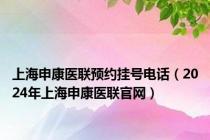 上海申康医联预约挂号电话（2024年上海申康医联官网）